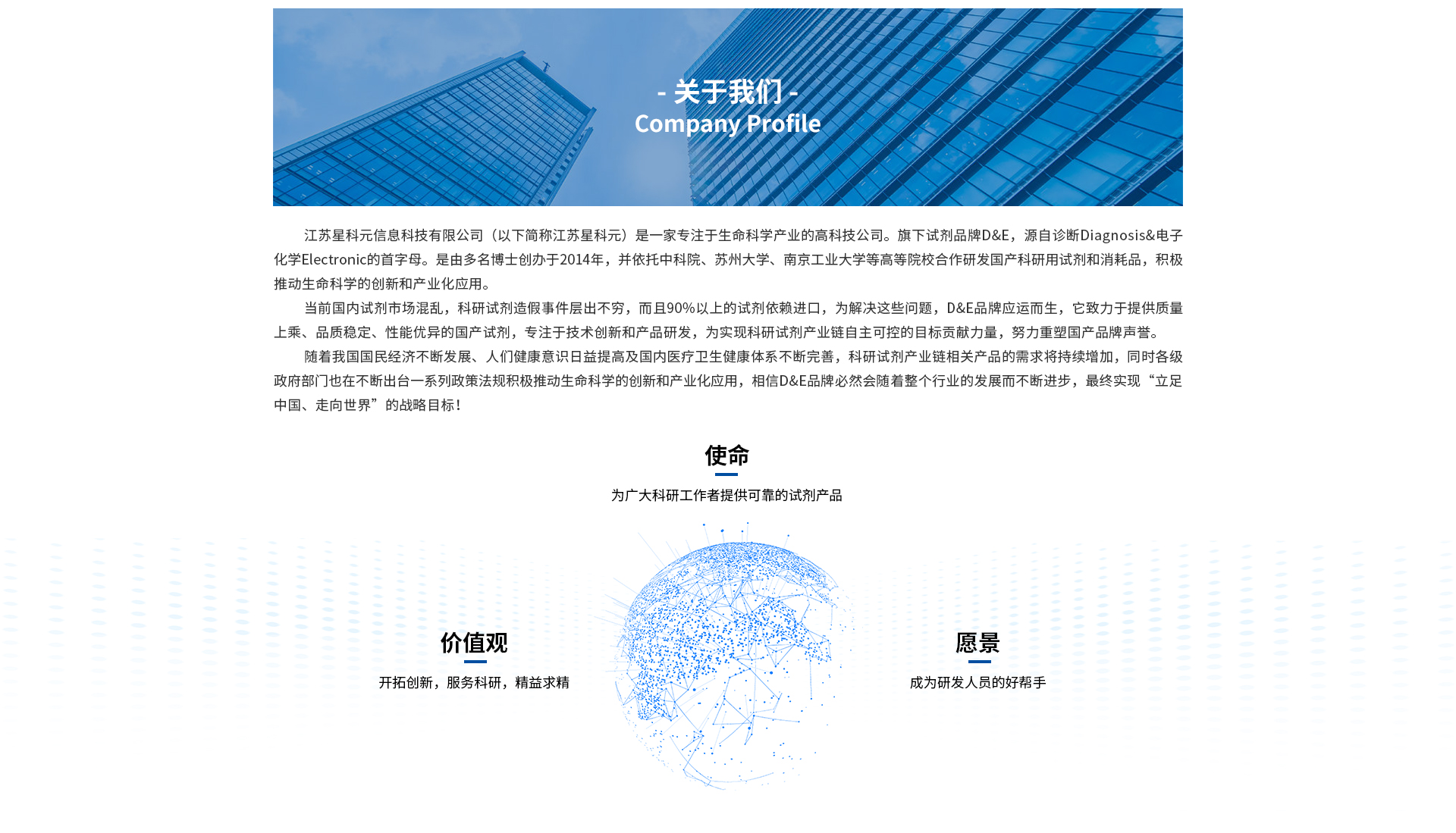 - 关于我们 -
Company Profile

江苏星科元信息科技有限公司（以下简称江苏星科元）是一家专注于生命科学产业的高科技公司。旗下试剂品牌D&E，源自诊断Diagnosis&电子化学Electronic的首字母。是由多名博士创办于2014年，并依托中科院、苏州大学、南京工业大学等高等院校合作研发国产科研用试剂和消耗品，积极推动生命科学的创新和产业化应用。

当前国内试剂市场混乱，科研试剂造假事件层出不穷，而且90%以上的试剂依赖进口，为解决这些问题，D&E品牌应运而生，它致力于提供质量上乘、品质稳定、性能优异的国产试剂，专注于技术创新和产品研发，为实现科研试剂产业链自主可控的目标贡献力量，努力重塑国产品牌声誉。

随着我国国民经济不断发展、人们健康意识日益提高及国内医疗卫生健康体系不断完善，科研试剂产业链相关产品的需求将持续增加，同时各级政府部门也在不断出台一系列政策法规积极推动生命科学的创新和产业化应用，相信D&E品牌必然会随着整个行业的发展而不断进步，最终实现“立足中国、走向世界”的战略目标！

使命
为广大科研工作者提供可靠的试剂产品

价值观
开拓创新，服务科研，精益求精

愿景
成为研发人员的好帮手